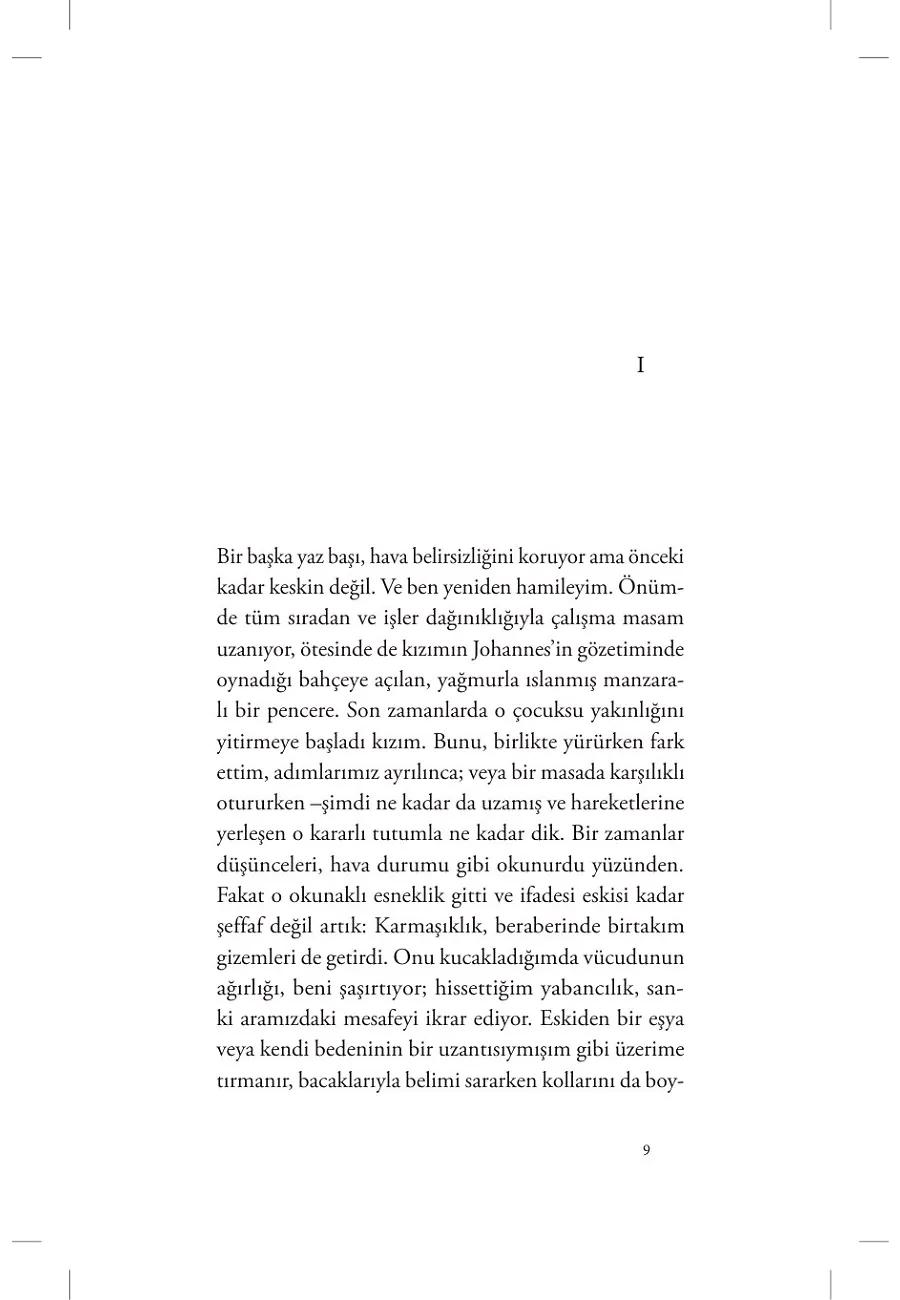 I

Bir başka yaz başı, hava belirsizliğini koruyor ama önceki kadar keskin değil. Ve ben yeniden hamileyim. Önümde tüm sıradan ve işler dağınıklığıyla çalışma masam uzanıyor, ötesinde de kızımın Johannes'in gözetiminde oynadığı bahçeye açılan, yağmurla ıslanmış manzaralı bir pencere. Son zamanlarda o çocuksu yakınlığını yitirmeye başladı kızım. Bunu, birlikte yürürken fark ettim, adımlarımız ayrılınca; veya bir masada karşılıklı otururken –şimdi ne kadar da uzamış ve hareketlerine yerleşen o kararlı tutumla ne kadar dik. Bir zamanlar düşünceleri, hava durumu gibi okunurdu yüzünden. Fakat o okunaklı esneklik gitti ve ifadesi eskisi kadar şeffaf değil artık: Karmaşıklık, beraberinde birtakım gizemleri de getirdi. Onu kucakladığımda vücudunun ağırlığı, beni şaşırtıyor; hissettiğim yabancılık, sanki aramızdaki mesafeyi ikrar ediyor. Eskiden bir eşya veya kendi bedeninin bir uzantısıymışım gibi üzerime tırmanır, bacaklarıyla belimi sararken kollarını da boy-

9